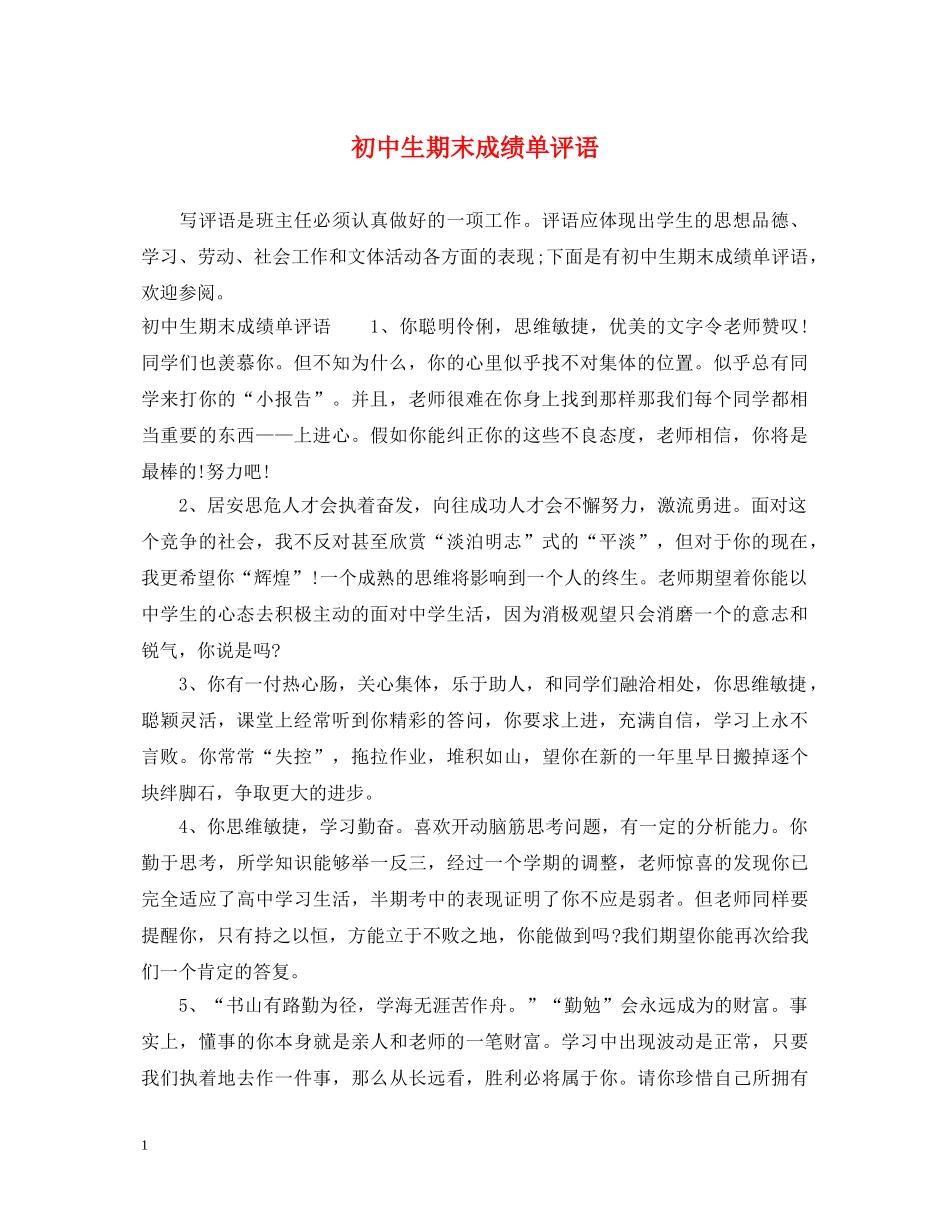 初中生期末成绩单评语

写评语是班主任必须认真做好的一项工作。评语应体现出学生的思想品德、学习、劳动、社会工作和文体活动各方面的表现;下面是有初中生期末成绩单评语，欢迎参阅。

初中生期末成绩单评语　　1、你聪明伶俐，思维敏捷，优美的文字令老师赞叹!同学们也羡慕你。但不知为什么，你的心里似乎找不对集体的位置。似乎总有同学来打你的“小报告”。并且，老师很难在你身上找到那样那我们每个同学都相当重要的东西——上进心。假如你能纠正你的这些不良态度，老师相信，你将是最棒的!努力吧!

2、居安思危人才会执着奋发，向往成功人才会不懈努力，激流勇进。面对这个竞争的社会，我不反对甚至欣赏“淡泊明志”式的“平淡”，但对于你的现在，我更希望你“辉煌”!一个成熟的思维将影响到一个人的终生。老师期望着你能以中学生的心态去积极主动的面对中学生活，因为消极观望只会消磨一个的意志和锐气，你说是吗?

3、你有一付热心肠，关心集体，乐于助人，和同学们融洽相处，你思维敏捷，聪颖灵活，课堂上经常听到你精彩的答问，你要求上进，充满自信，学习上永不言败。你常常“失控”，拖拉作业，堆积如山，望你在新的一年里早日搬掉逐个块绊脚石，争取更大的进步。

4、你思维敏捷，学习勤奋。喜欢开动脑筋思考问题，有一定的分析能力。你勤于思考，所学知识能够举一反三，经过一个学期的调整，老师惊喜的发现你已完全适应了高中学习生活，半期考中的表现证明了你不应是弱者。但老师同样要提醒你，只有持之以恒，方能立于不败之地，你能做到吗?我们期望你能再次给我们一个肯定的答复。

5、“书山有路勤为径，学海无涯苦作舟。”“勤勉”会永远成为的财富。事实上，懂事的你本身就是亲人和老师的一笔财富。学习中出现波动是正常，只要我们执着地去作一件事，那么从长远看，胜利必将属于你。请你珍惜自己所拥有

1